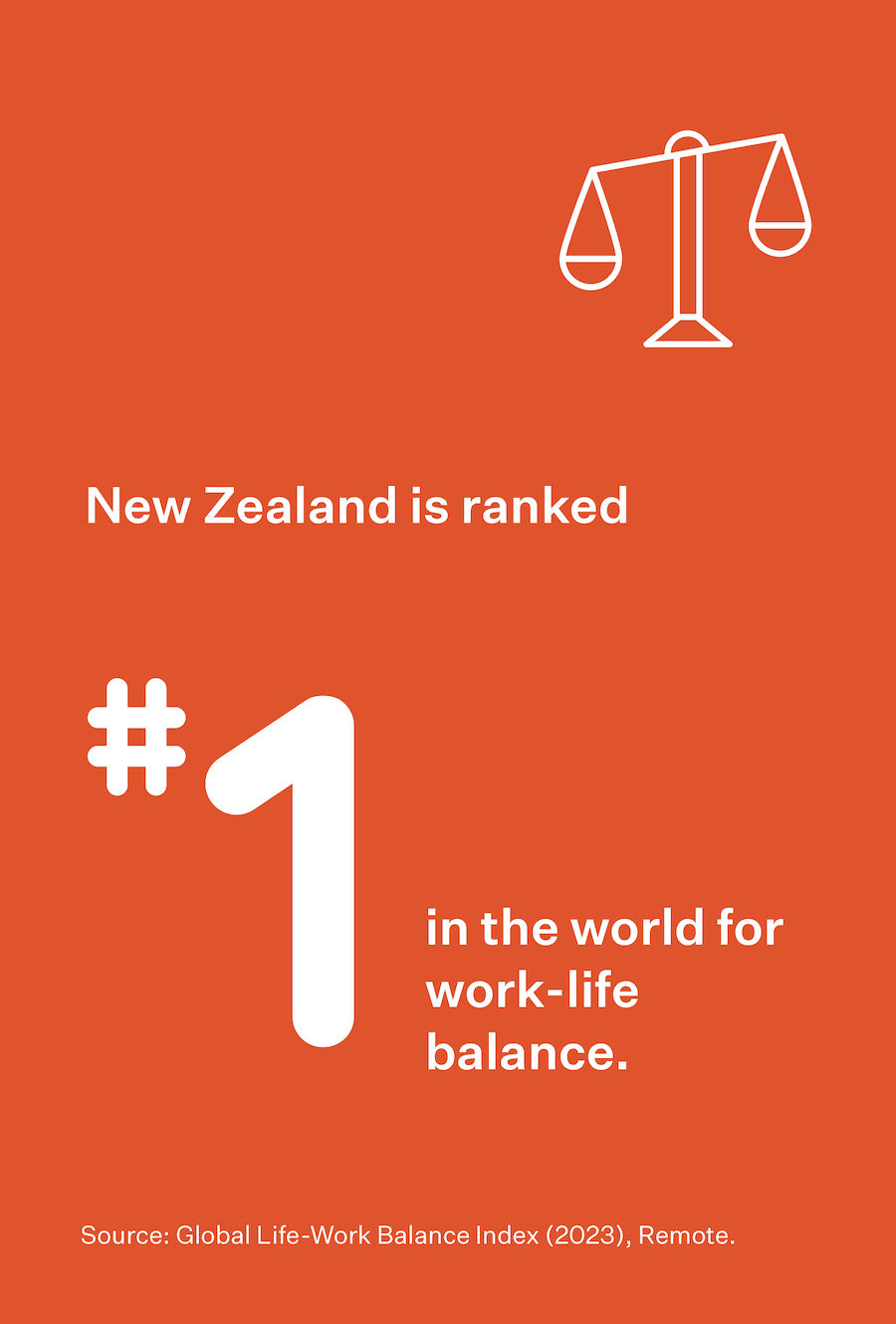 New Zealand is ranked

#1

in the world for work-life balance.

Source: Global Life-Work Balance Index (2023), Remote.